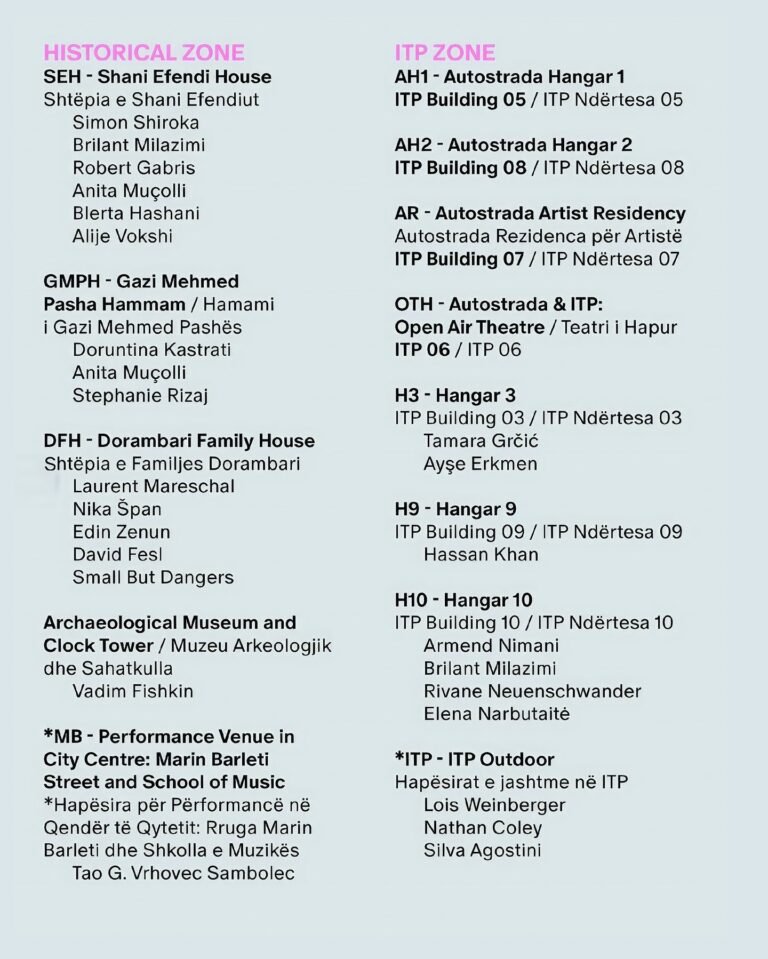 HISTORICAL ZONE
SEH - Shani Efendi House
Shtëpia e Shani Efendiut
Simon Shiroka
Brilant Milazimi
Robert Gabris
Anita Muçolli
Blerta Hashani
Alije Vokshi

GMPH - Gazi Mehmed Pasha Hammam / Hamami i Gazi Mehmed Pashës
Doruntina Kastrati
Anita Muçolli
Stephanie Rizaj

DFH - Dorambari Family House
Shtëpia e Familjes Dorambari
Laurent Mareschal
Nika Špan
Edin Zenun
David Fesl
Small But Dangers

Archaeological Museum and Clock Tower / Muzeu Arkeologjik dhe Sahatkulla
Vadim Fishkin

*MB - Performance Venue in City Centre: Marin Barleti Street and School of Music
*Hapësira për Përformancë në Qendër të Qytetit: Rruga Marin Barleti dhe Shkolla e Muzikës
Tao G. Vrhovec Sambolec

ITP ZONE
AH1 - Autostrada Hangar 1
ITP Building 05 / ITP Ndërtesa 05

AH2 - Autostrada Hangar 2
ITP Building 08 / ITP Ndërtesa 08

AR - Autostrada Artist Residency
Autostrada Rezidenca për Artistë
ITP Building 07 / ITP Ndërtesa 07

OTH - Autostrada & ITP: Open Air Theatre / Teatri i Hapur
ITP 06 / ITP 06

H3 - Hangar 3
ITP Building 03 / ITP Ndërtesa 03
Tamara Grčić
Ayşe Erkmen

H9 - Hangar 9
ITP Building 09 / ITP Ndërtesa 09
Hassan Khan

H10 - Hangar 10
ITP Building 10 / ITP Ndërtesa 10
Armend Nimani
Brilant Milazimi
Rivane Neuenschwander
Elena Narbutaitė

*ITP - ITP Outdoor
Hapësirat e jashtme në ITP
Lois Weinberger
Nathan Coley
Silva Agostini